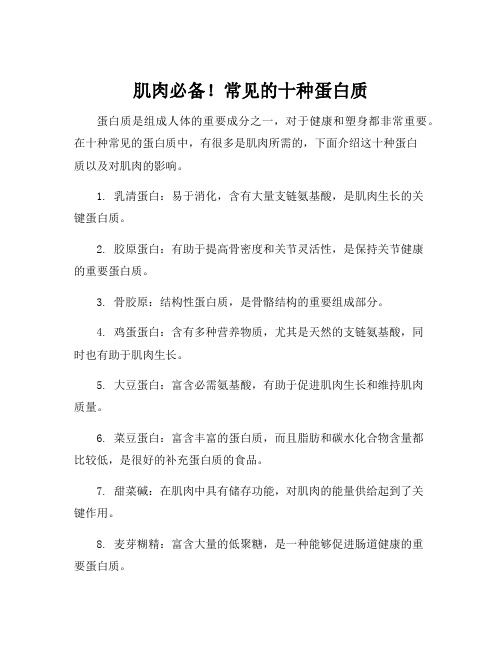 肌肉必备！常见的十种蛋白质

蛋白质是组成人体的重要成分之一，对于健康和塑身都非常重要。在十种常见的蛋白质中，有很多是肌肉所需的，下面介绍这十种蛋白质以及对肌肉的影响。

1. 乳清蛋白：易于消化，含有大量支链氨基酸，是肌肉生长的关键蛋白质。

2. 胶原蛋白：有助于提高骨密度和关节灵活性，是保持关节健康的重要蛋白质。

3. 骨胶原：结构性蛋白质，是骨骼结构的重要组成部分。

4. 鸡蛋蛋白：含有多种营养物质，尤其是天然的支链氨基酸，同时也有助于肌肉生长。

5. 大豆蛋白：富含必需氨基酸，有助于促进肌肉生长和维持肌肉质量。

6. 菜豆蛋白：富含丰富的蛋白质，而且脂肪和碳水化合物含量都比较低，是很好的补充蛋白质的食品。

7. 甜菜碱：在肌肉中具有储存功能，对肌肉的能量供给起到了关键作用。

8. 麦芽糊精：富含大量的低聚糖，是一种能够促进肠道健康的重要蛋白质。